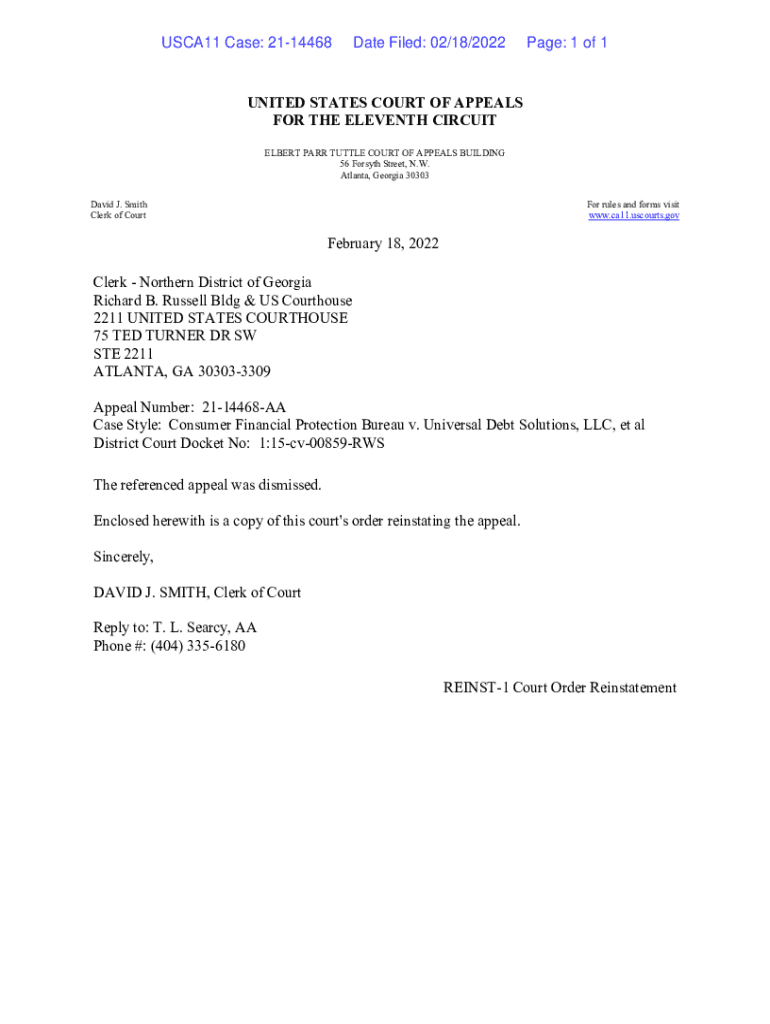 USCA11 Case: 21-14468 Date Filed: 02/18/2022 Page: 1 of 1

UNITED STATES COURT OF APPEALS
FOR THE ELEVENTH CIRCUIT

ELBERT PARR TUTTLE COURT OF APPEALS BUILDING
56 Forsyth Street, N.W.
Atlanta, Georgia 30303

David J. Smith
Clerk of Court

For rules and forms visit
www.ca11.uscourts.gov

February 18, 2022

Clerk - Northern District of Georgia
Richard B. Russell Bldg & US Courthouse
2211 UNITED STATES COURTHOUSE
75 TED TURNER DR SW
STE 2211
ATLANTA, GA 30303-3309

Appeal Number: 21-14468-AA
Case Style: Consumer Financial Protection Bureau v. Universal Debt Solutions, LLC, et al
District Court Docket No: 1:15-cv-00859-RWS

The referenced appeal was dismissed.

Enclosed herewith is a copy of this court's order reinstating the appeal.

Sincerely,

DAVID J. SMITH, Clerk of Court

Reply to: T. L. Searcy, AA
Phone #: (404) 335-6180

REINST-1 Court Order Reinstatement